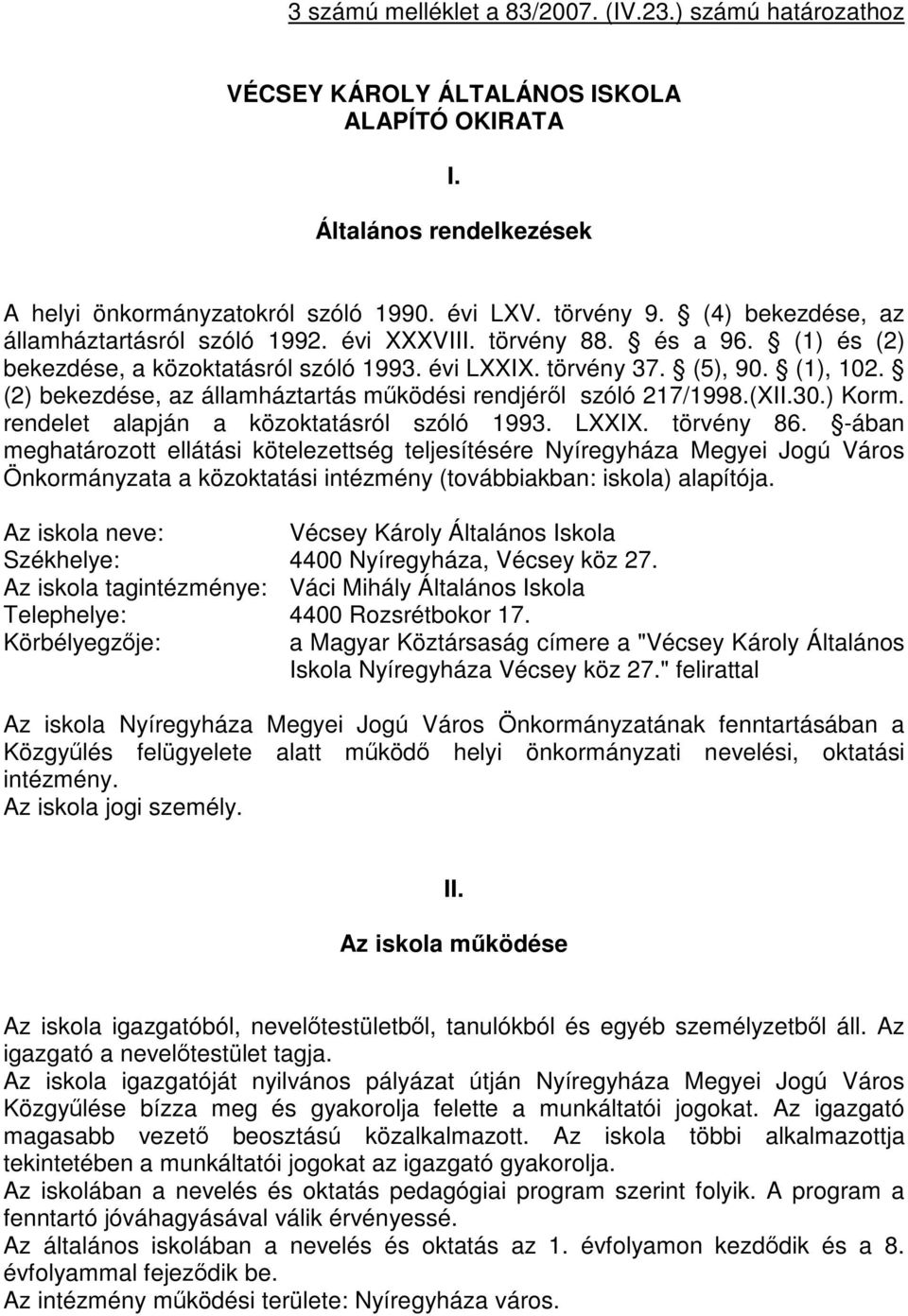 3 számú melléklet a 83/2007. (IV.23.) számú határozathoz

VÉCSEY KÁROLY ÁLTALÁNOS ISKOLA
ALAPÍTÓ OKIRATA

I.

Általános rendelkezések

A helyi önkormányzatokról szóló 1990. évi LXV. törvény 9. § (4) bekezdése, az államháztartásról szóló 1992. évi XXXVIII. törvény 88. § és a 96. § (1) és (2) bekezdése, a közoktatásról szóló 1993. évi LXXIX. törvény 37. § (5), 90. § (1), 102. § (2) bekezdése, az államháztartás működési rendjéről szóló 217/1998.(XII.30.) Korm. rendelet alapján a közoktatásról szóló 1993. LXXIX. törvény 86. §-ában meghatározott ellátási kötelezettség teljesítésére Nyíregyháza Megyei Jogú Város Önkormányzata a közoktatási intézmény (továbbiakban: iskola) alapítója.

Az iskola neve: Vécsey Károly Általános Iskola
Székhelye: 4400 Nyíregyháza, Vécsey köz 27.
Az iskola tagintézménye: Váci Mihály Általános Iskola
Telephelye: 4400 Rozsrétbokor 17.
Körbélyegzője: a Magyar Köztársaság címere a "Vécsey Károly Általános Iskola Nyíregyháza Vécsey köz 27." felirattal

Az iskola Nyíregyháza Megyei Jogú Város Önkormányzatának fenntartásában a Közgyűlés felügyelete alatt működő helyi önkormányzati nevelési, oktatási intézmény.
Az iskola jogi személy.

II.

Az iskola működése

Az iskola igazgatóból, nevelőtestületből, tanulókból és egyéb személyzetből áll. Az igazgató a nevelőtestület tagja.
Az iskola igazgatóját nyilvános pályázat útján Nyíregyháza Megyei Jogú Város Közgyűlése bízza meg és gyakorolja felette a munkáltatói jogokat. Az igazgató magasabb vezető beosztású közalkalmazott. Az iskola többi alkalmazottja tekintetében a munkáltatói jogokat az igazgató gyakorolja.
Az iskolában a nevelés és oktatás pedagógiai program szerint folyik. A program a fenntartó jóváhagyásával válik érvényessé.
Az általános iskolában a nevelés és oktatás az 1. évfolyamon kezdődik és a 8. évfolyammal fejeződik be.
Az intézmény működési területe: Nyíregyháza város.